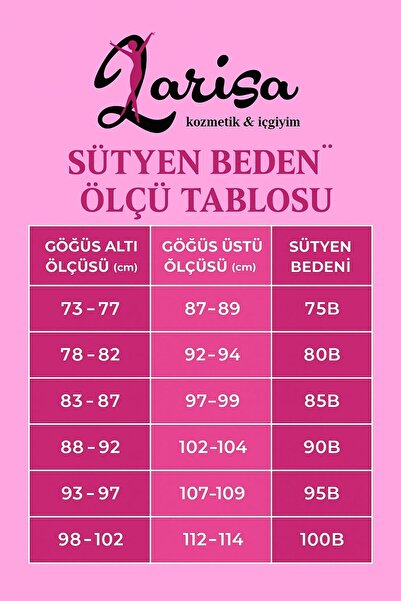 Larisa
kozmetik & içgiyim

SÜTYEN BEDEN¨
ÖLÇÜ TABLOSU

| GÖĞÜS ALTI ÖLÇÜSÜ (cm) | GÖĞÜS ÜSTÜ ÖLÇÜSÜ (cm) | SÜTYEN BEDENİ |
|---|---|---|
| 73 - 77 | 87-89 | 75B |
| 78 - 82 | 92-94 | 80B |
| 83 - 87 | 97-99 | 85B |
| 88 - 92 | 102-104 | 90B |
| 93 - 97 | 107-109 | 95B |
| 98 - 102 | 112-114 | 100B |